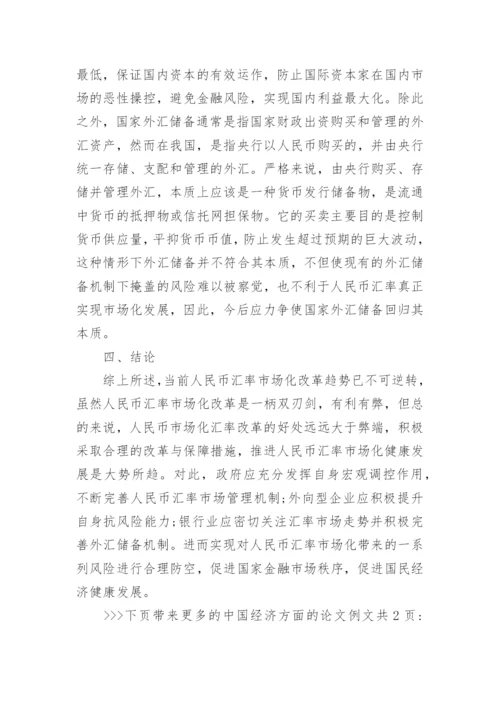 最低，保证国内资本的有效运作，防止国际资本家在国内市场的恶性操控，避免金融风险，实现国内利益最大化。除此之外，国家外汇储备通常是指国家财政出资购买和管理的外汇资产，然而在我国，是指央行以人民币购买的，并由央行统一存储、支配和管理的外汇。严格来说，由央行购买、存储并管理外汇，本质上应该是一种货币发行储备物，是流通中货币的抵押物或信托网担保物。它的买卖主要目的是控制货币供应量，平抑货币币值，防止发生超过预期的巨大波动，这种情形下外汇储备并不符合其本质，不但使现有的外汇储备机制下掩盖的风险难以被察觉，也不利于人民币汇率真正实现市场化发展，因此，今后应力争使国家外汇储备回归其本质。

四、结论

综上所述，当前人民币汇率市场化改革趋势已不可逆转，虽然人民币汇率市场化改革是一柄双刃剑，有利有弊，但总的来说，人民币市场化汇率改革的好处远远大于弊端，积极采取合理的改革与保障措施，推进人民币汇率市场化健康发展是大势所趋。对此，政府应充分发挥自身宏观调控作用，不断完善人民币汇率市场管理机制；外向型企业应积极提升自身抗风险能力；银行业应密切关注汇率市场走势并积极完善外汇储备机制。进而实现对人民币汇率市场化带来的一系列风险进行合理防空，促进国家金融市场秩序，促进国民经济健康发展。

>>>下页带来更多的中国经济方面的论文例文共2页：